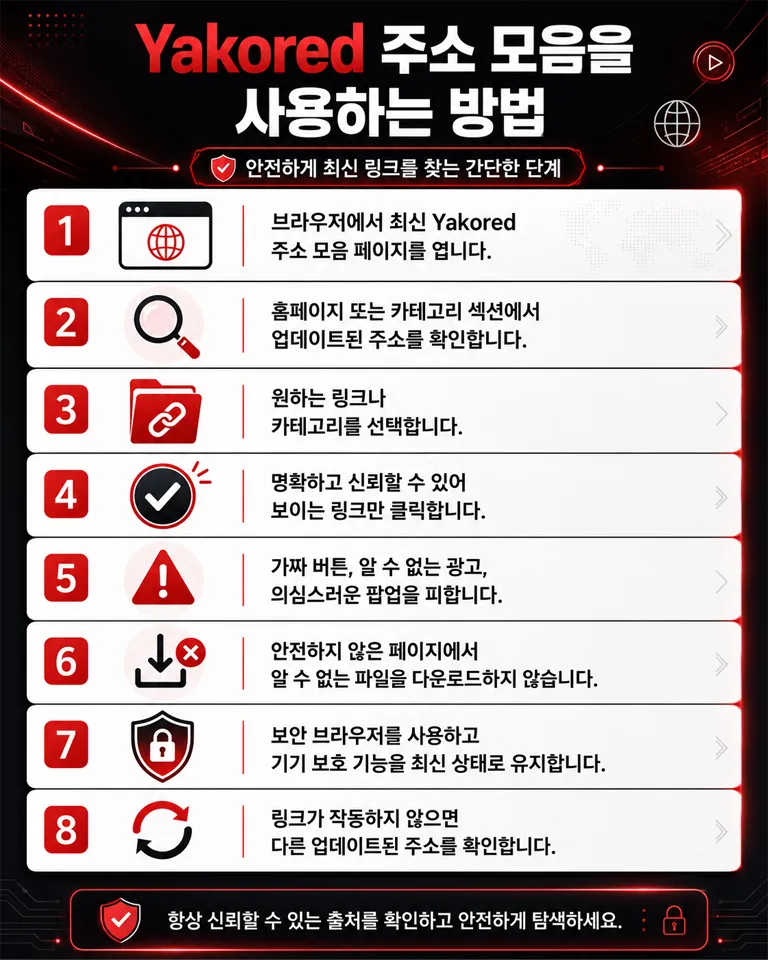 Yakored 주소 모음을 사용하는 방법

안전하게 최신 링크를 찾는 간단한 단계

1
브라우저에서 최신 Yakored 주소 모음 페이지를 엽니다.

2
홈페이지 또는 카테고리 섹션에서 업데이트된 주소를 확인합니다.

3
원하는 링크나 카테고리를 선택합니다.

4
명확하고 신뢰할 수 있어 보이는 링크만 클릭합니다.

5
가짜 버튼, 알 수 없는 광고, 의심스러운 팝업을 피합니다.

6
안전하지 않은 페이지에서 알 수 없는 파일을 다운로드하지 않습니다.

7
보안 브라우저를 사용하고 기기 보호 기능을 최신 상태로 유지합니다.

8
링크가 작동하지 않으면 다른 업데이트된 주소를 확인합니다.

항상 신뢰할 수 있는 출처를 확인하고 안전하게 탐색하세요.